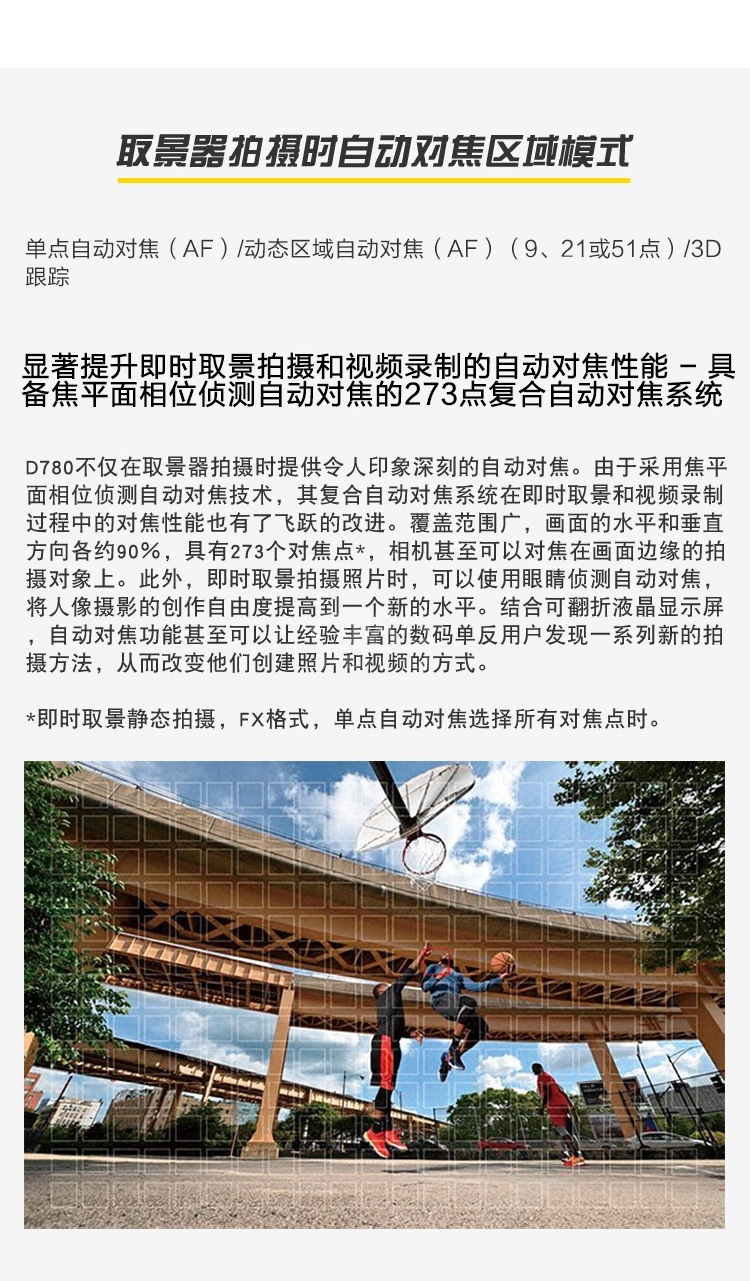 取景器拍摄时自动对焦区域模式

单点自动对焦（AF）/动态区域自动对焦（AF）（9、21或51点）/3D跟踪

显著提升即时取景拍摄和视频录制的自动对焦性能 - 具备焦平面相位侦测自动对焦的273点复合自动对焦系统

D780不仅在取景器拍摄时提供令人印象深刻的自动对焦。由于采用焦平面相位侦测自动对焦技术，其复合自动对焦系统在即时取景和视频录制过程中的对焦性能也有了飞跃的改进。覆盖范围广，画面的水平和垂直方向各约90%，具有273个对焦点*，相机甚至可以对焦在画面边缘的拍摄对象上。此外，即时取景拍摄照片时，可以使用眼睛侦测自动对焦，将人像摄影的创作自由度提高到一个新的水平。结合可翻折液晶显示屏，自动对焦功能甚至可以让经验丰富的数码单反用户发现一系列新的拍摄方法，从而改变他们创建照片和视频的方式。

*即时取景静态拍摄，FX格式，单点自动对焦选择所有对焦点时。